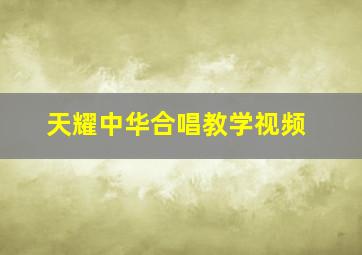 天耀中华合唱教学视频